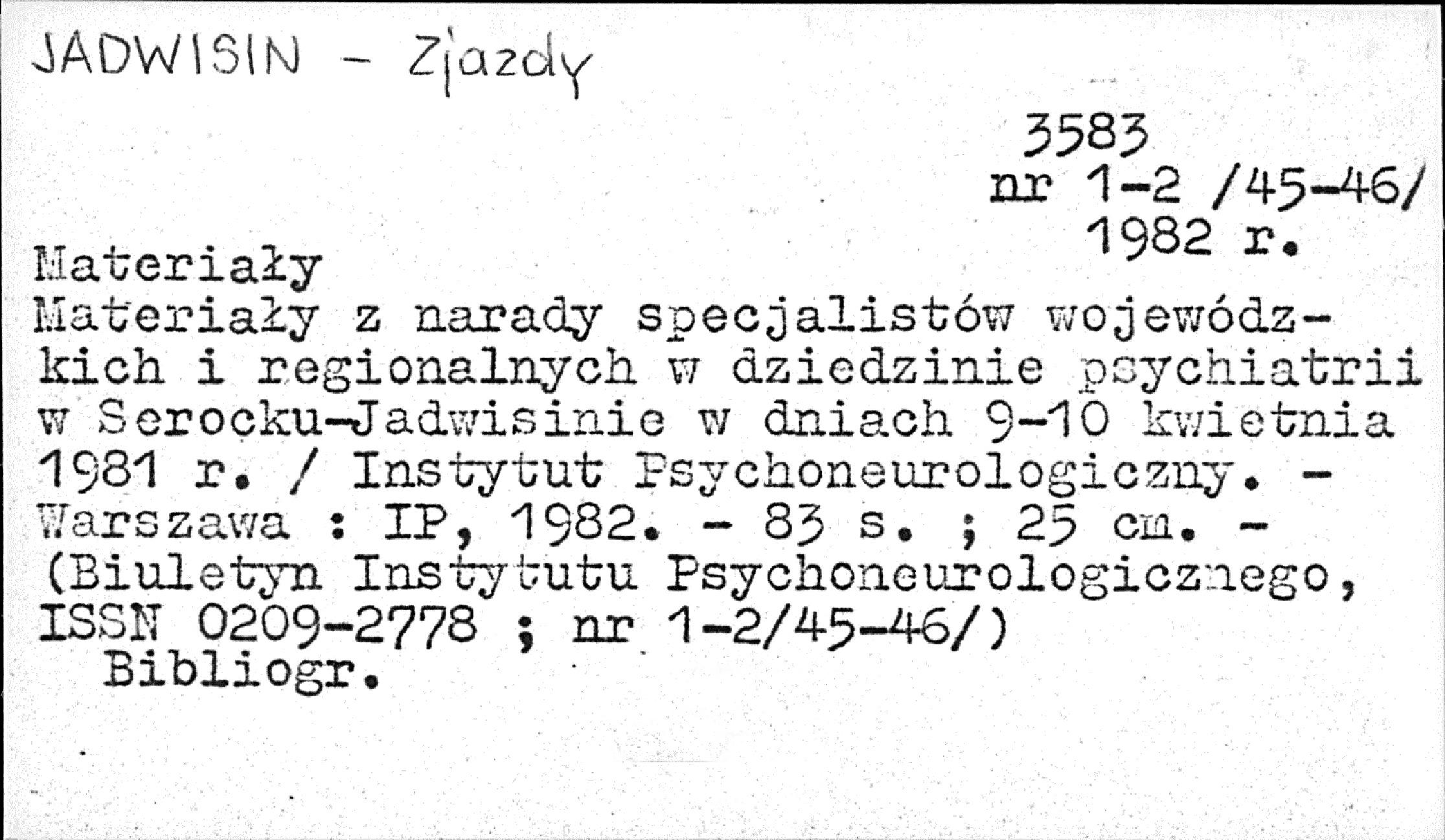 JADWISIN - Zjazdy

3583
nr 1-2 /45-46/
1982 r.

Materiały

Materiały z narady specjalistów wojewódzkich i regionalnych w dziedzinie psychiatrii w Serocku-Jadwisinie w dniach 9-10 kwietnia 1981 r. / Instytut Psychoneurologiczny. - Warszawa : IP, 1982. - 83 s. ; 25 cm. - (Biuletyn Instytutu Psychoneurologicznego, ISSN 0209-2778 ; nr 1-2/45-46/)

Bibliogr.